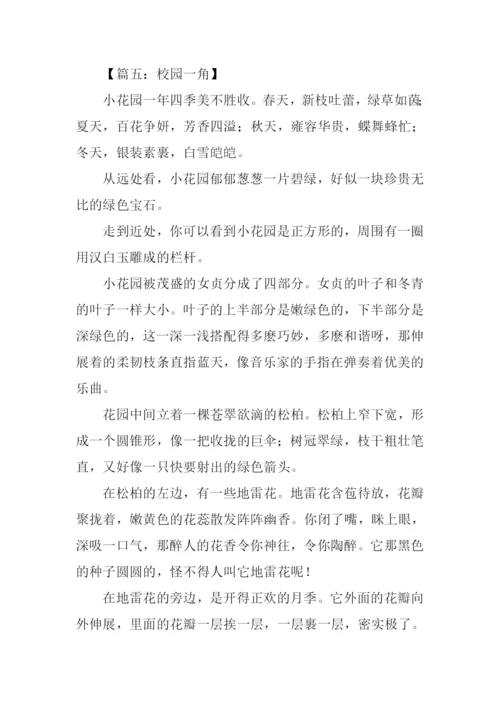 【篇五：校园一角】

小花园一年四季美不胜收。春天，新枝吐蕾，绿草如茵；夏天，百花争妍，芳香四溢；秋天，雍容华贵，蝶舞蜂忙；冬天，银装素裹，白雪皑皑。

从远处看，小花园郁郁葱葱一片碧绿，好似一块珍贵无比的绿色宝石。

走到近处，你可以看到小花园是正方形的，周围有一圈用汉白玉雕成的栏杆。

小花园被茂盛的女贞分成了四部分。女贞的叶子和冬青的叶子一样大小。叶子的上半部分是嫩绿色的，下半部分是深绿色的，这一深一浅搭配得多麽巧妙，多麽和谐呀，那伸展着的柔韧枝条直指蓝天，像音乐家的手指在弹奏着优美的乐曲。

花园中间立着一棵苍翠欲滴的松柏。松柏上窄下宽，形成一个圆锥形，像一把收拢的巨伞；树冠翠绿，枝干粗壮笔直，又好像一只快要射出的绿色箭头。

在松柏的左边，有一些地雷花。地雷花含苞待放，花瓣聚拢着，嫩黄色的花蕊散发阵阵幽香。你闭了嘴，眯上眼，深吸一口气，那醉人的花香令你神往，令你陶醉。它那黑色的种子圆圆的，怪不得人叫它地雷花呢！

在地雷花的旁边，是开得正欢的月季。它外面的花瓣向外伸展，里面的花瓣一层挨一层，一层裹一层，密实极了。